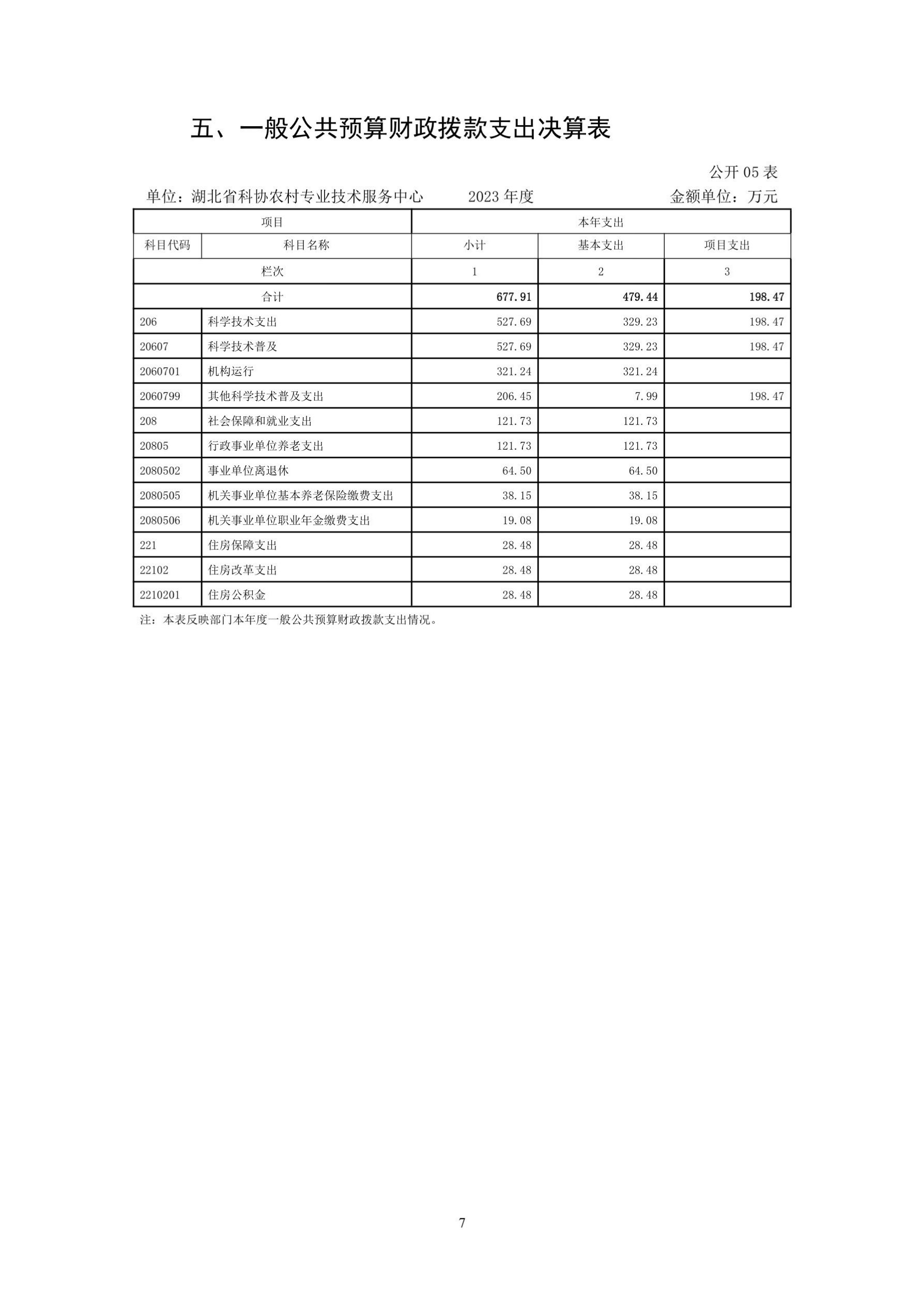 五、一般公共预算财政拨款支出决算表

公开 05 表

单位：湖北省科协农村专业技术服务中心　　2023 年度　　金额单位：万元

| 项目 | | 本年支出 | | |
|---|---|---|---|---|
| 科目代码 | 科目名称 | 小计 | 基本支出 | 项目支出 |
| 栏次 | | 1 | 2 | 3 |
| 合计 | | 677.91 | 479.44 | 198.47 |
| 206 | 科学技术支出 | 527.69 | 329.23 | 198.47 |
| 20607 | 科学技术普及 | 527.69 | 329.23 | 198.47 |
| 2060701 | 机构运行 | 321.24 | 321.24 | |
| 2060799 | 其他科学技术普及支出 | 206.45 | 7.99 | 198.47 |
| 208 | 社会保障和就业支出 | 121.73 | 121.73 | |
| 20805 | 行政事业单位养老支出 | 121.73 | 121.73 | |
| 2080502 | 事业单位离退休 | 64.50 | 64.50 | |
| 2080505 | 机关事业单位基本养老保险缴费支出 | 38.15 | 38.15 | |
| 2080506 | 机关事业单位职业年金缴费支出 | 19.08 | 19.08 | |
| 221 | 住房保障支出 | 28.48 | 28.48 | |
| 22102 | 住房改革支出 | 28.48 | 28.48 | |
| 2210201 | 住房公积金 | 28.48 | 28.48 | |

注：本表反映部门本年度一般公共预算财政拨款支出情况。

7